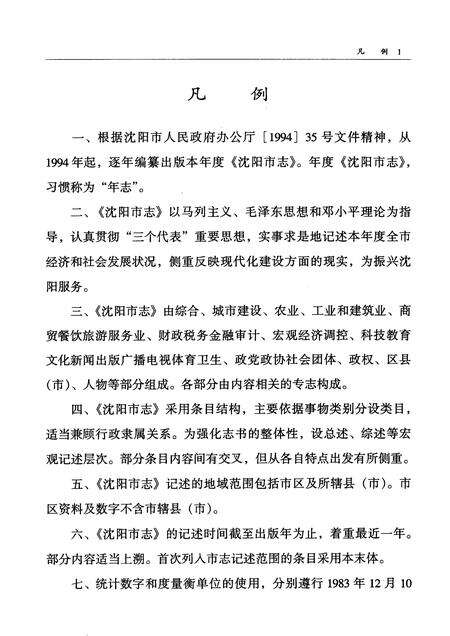 凡 例 1

凡 例

一、根据沈阳市人民政府办公厅［1994］35号文件精神，从1994年起，逐年编纂出版本年度《沈阳市志》。年度《沈阳市志》，习惯称为“年志”。

二、《沈阳市志》以马列主义、毛泽东思想和邓小平理论为指导，认真贯彻“三个代表”重要思想，实事求是地记述本年度全市经济和社会发展状况，侧重反映现代化建设方面的现实，为振兴沈阳服务。

三、《沈阳市志》由综合、城市建设、农业、工业和建筑业、商贸餐饮旅游服务业、财政税务金融审计、宏观经济调控、科技教育文化新闻出版广播电视体育卫生、政党政协社会团体、政权、区县（市）、人物等部分组成。各部分由内容相关的专志构成。

四、《沈阳市志》采用条目结构，主要依据事物类别分设类目，适当兼顾行政隶属关系。为强化志书的整体性，设总述、综述等宏观记述层次。部分条目内容间有交叉，但从各自特点出发有所侧重。

五、《沈阳市志》记述的地域范围包括市区及所辖县（市）。市区资料及数字不含市辖县（市）。

六、《沈阳市志》的记述时间截至出版年为止，着重最近一年。部分内容适当上溯。首次列入市志记述范围的条目采用本末体。

七、统计数字和度量衡单位的使用，分别遵行1983年12月10